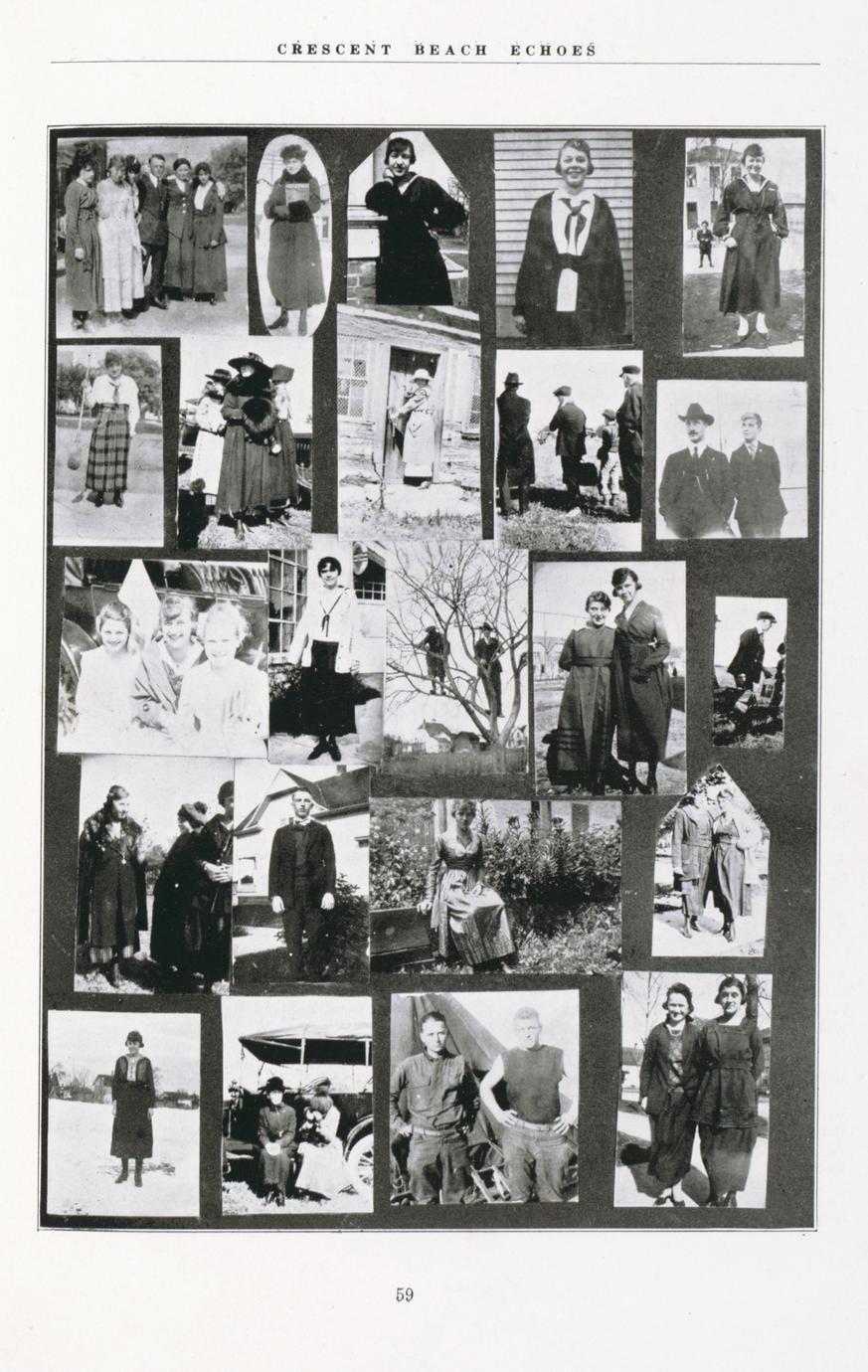 CRESCENT BEACH ECHOES

59